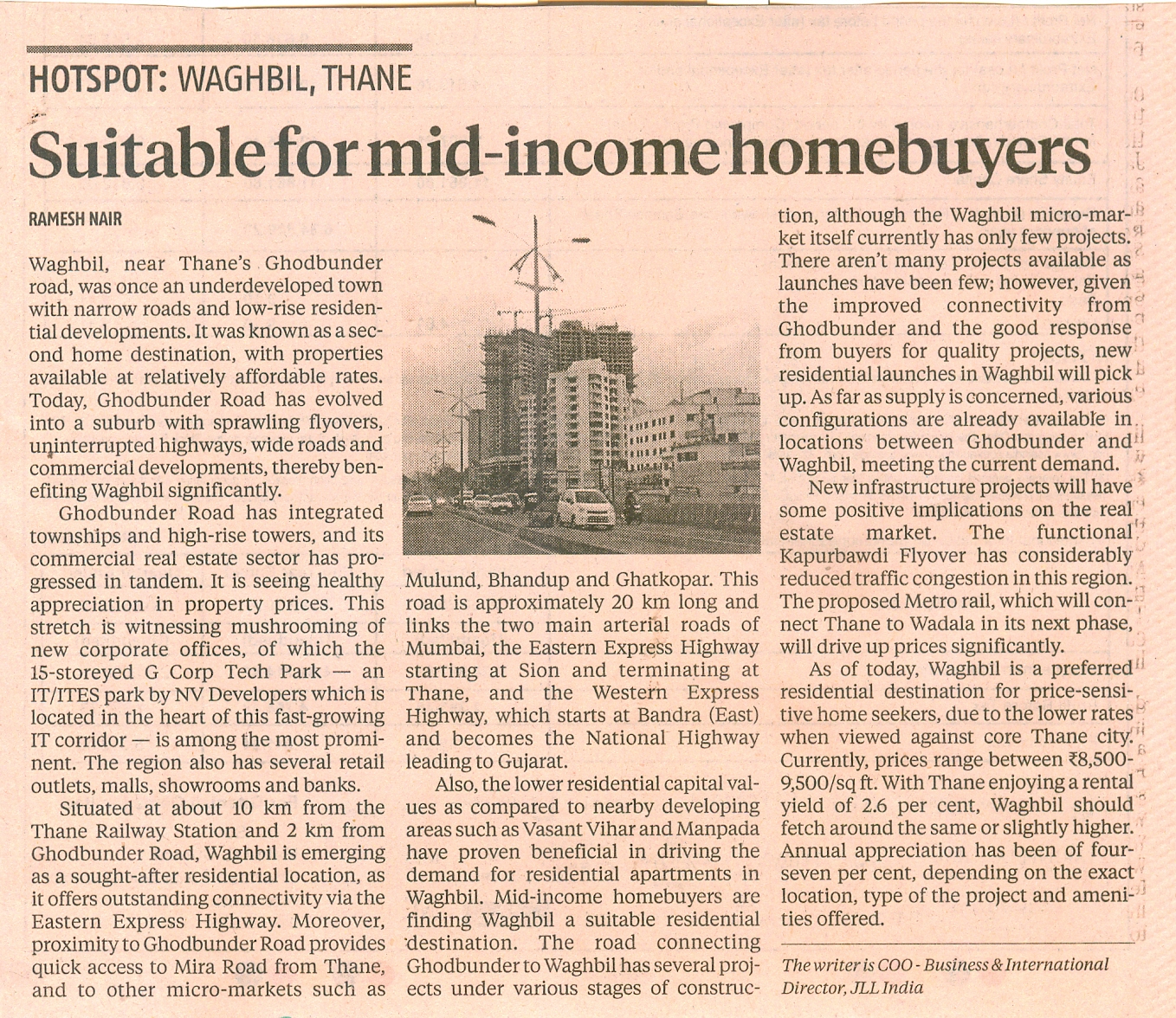 HOTSPOT: WAGHBIL, THANE

Suitable for mid-income homebuyers

RAMESH NAIR

Waghbil, near Thane's Ghodbunder road, was once an underdeveloped town with narrow roads and low-rise residential developments. It was known as a second home destination, with properties available at relatively affordable rates. Today, Ghodbunder Road has evolved into a suburb with sprawling flyovers, uninterrupted highways, wide roads and commercial developments, thereby benefiting Waghbil significantly.

Ghodbunder Road has integrated townships and high-rise towers, and its commercial real estate sector has progressed in tandem. It is seeing healthy appreciation in property prices. This stretch is witnessing mushrooming of new corporate offices, of which the 15-storeyed G Corp Tech Park — an IT/ITES park by NV Developers which is located in the heart of this fast-growing IT corridor — is among the most prominent. The region also has several retail outlets, malls, showrooms and banks.

Situated at about 10 km from the Thane Railway Station and 2 km from Ghodbunder Road, Waghbil is emerging as a sought-after residential location, as it offers outstanding connectivity via the Eastern Express Highway. Moreover, proximity to Ghodbunder Road provides quick access to Mira Road from Thane, and to other micro-markets such as Mulund, Bhandup and Ghatkopar. This road is approximately 20 km long and links the two main arterial roads of Mumbai, the Eastern Express Highway starting at Sion and terminating at Thane, and the Western Express Highway, which starts at Bandra (East) and becomes the National Highway leading to Gujarat.

Also, the lower residential capital values as compared to nearby developing areas such as Vasant Vihar and Manpada have proven beneficial in driving the demand for residential apartments in Waghbil. Mid-income homebuyers are finding Waghbil a suitable residential destination. The road connecting Ghodbunder to Waghbil has several projects under various stages of construction, although the Waghbil micro-market itself currently has only few projects. There aren't many projects available as launches have been few; however, given the improved connectivity from Ghodbunder and the good response from buyers for quality projects, new residential launches in Waghbil will pick up. As far as supply is concerned, various configurations are already available in locations between Ghodbunder and Waghbil, meeting the current demand.

New infrastructure projects will have some positive implications on the real estate market. The functional Kapurbawdi Flyover has considerably reduced traffic congestion in this region. The proposed Metro rail, which will connect Thane to Wadala in its next phase, will drive up prices significantly.

As of today, Waghbil is a preferred residential destination for price-sensitive home seekers, due to the lower rates when viewed against core Thane city. Currently, prices range between ₹8,500-9,500/sq ft. With Thane enjoying a rental yield of 2.6 per cent, Waghbil should fetch around the same or slightly higher. Annual appreciation has been of four-seven per cent, depending on the exact location, type of the project and amenities offered.

The writer is COO - Business & International Director, JLL India